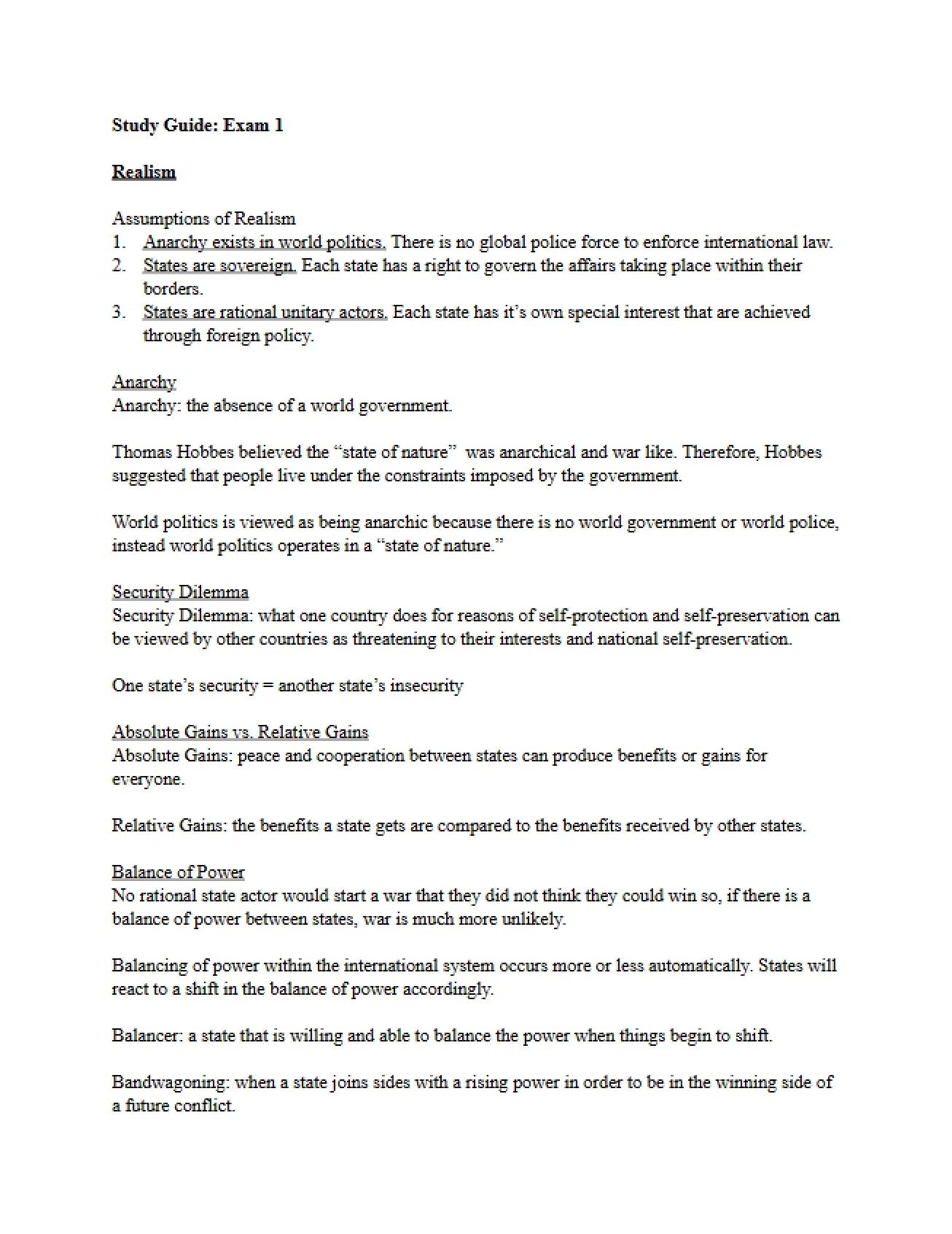 Study Guide: Exam 1

Realism

Assumptions of Realism
1. Anarchy exists in world politics. There is no global police force to enforce international law.
2. States are sovereign. Each state has a right to govern the affairs taking place within their borders.
3. States are rational unitary actors. Each state has it's own special interest that are achieved through foreign policy.

Anarchy
Anarchy: the absence of a world government.

Thomas Hobbes believed the "state of nature" was anarchical and war like. Therefore, Hobbes suggested that people live under the constraints imposed by the government.

World politics is viewed as being anarchic because there is no world government or world police, instead world politics operates in a "state of nature."

Security Dilemma
Security Dilemma: what one country does for reasons of self-protection and self-preservation can be viewed by other countries as threatening to their interests and national self-preservation.

One state's security = another state's insecurity

Absolute Gains vs. Relative Gains
Absolute Gains: peace and cooperation between states can produce benefits or gains for everyone.

Relative Gains: the benefits a state gets are compared to the benefits received by other states.

Balance of Power
No rational state actor would start a war that they did not think they could win so, if there is a balance of power between states, war is much more unlikely.

Balancing of power within the international system occurs more or less automatically. States will react to a shift in the balance of power accordingly.

Balancer: a state that is willing and able to balance the power when things begin to shift.

Bandwagoning: when a state joins sides with a rising power in order to be in the winning side of a future conflict.